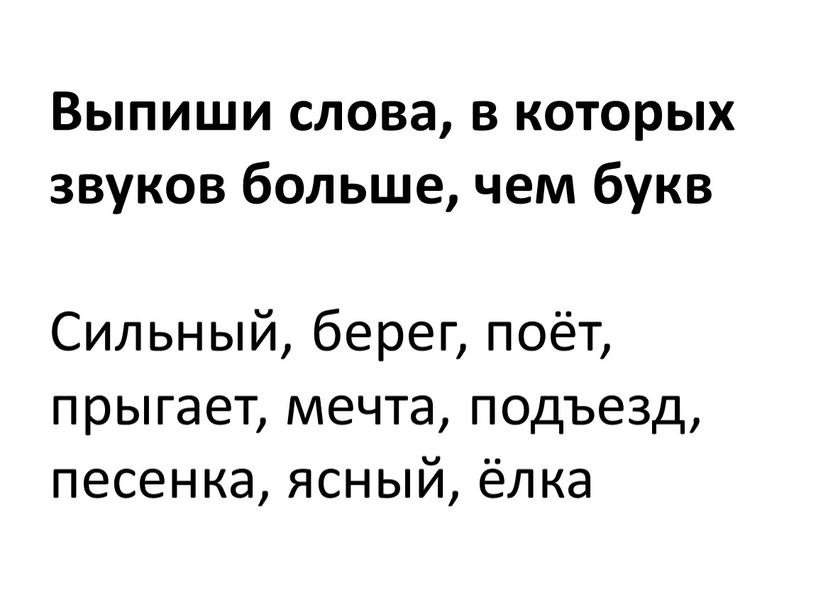 Выпиши слова, в которых звуков больше, чем букв

Сильный, берег, поёт, прыгает, мечта, подъезд, песенка, ясный, ёлка